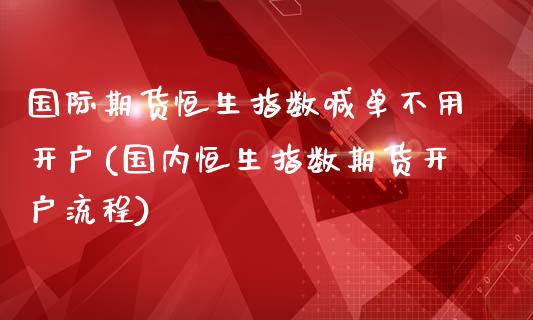 国际期货恒生指数喊单不用开户(国内恒生指数期货开户流程)